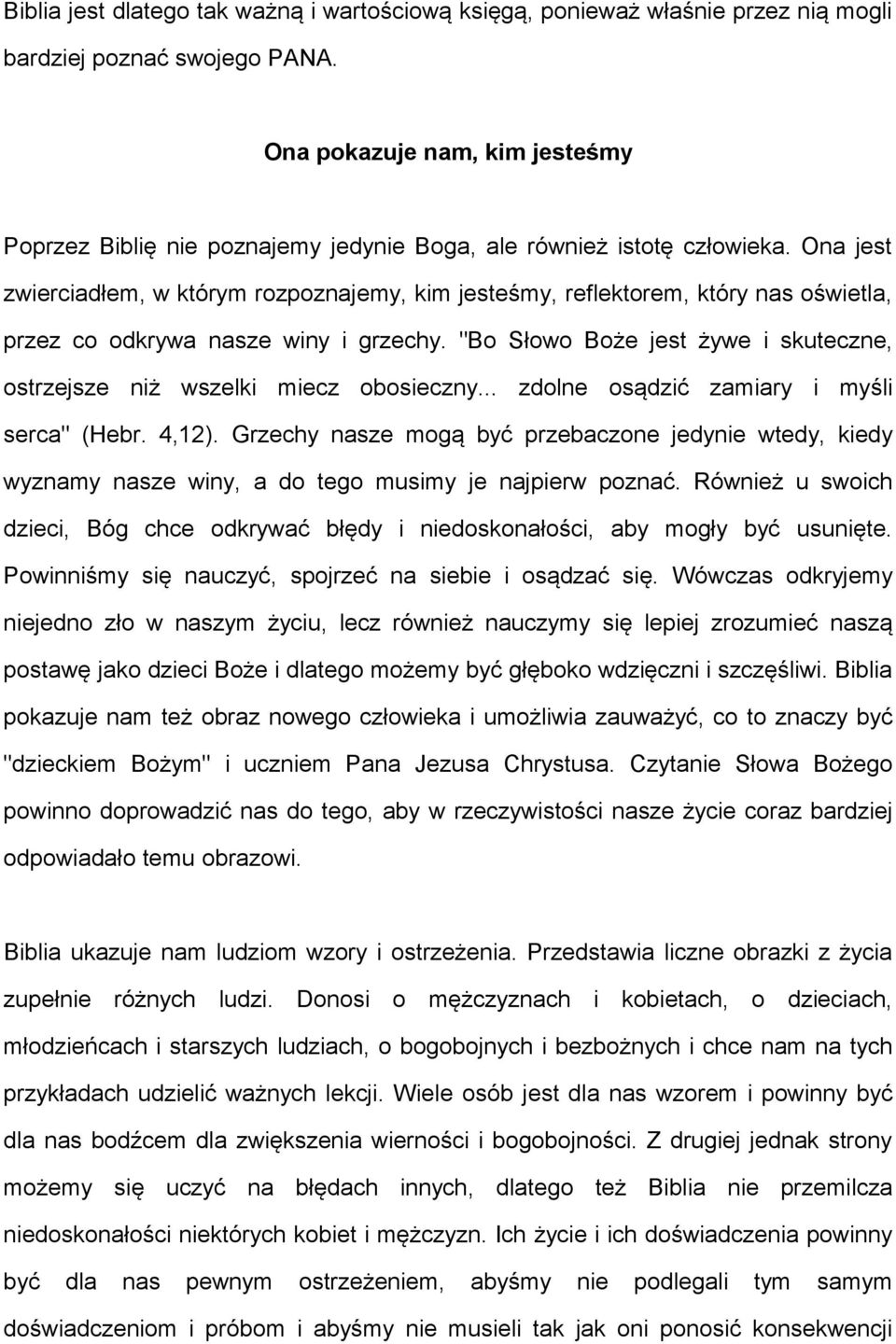 Biblia jest dlatego tak ważną i wartościową księgą, ponieważ właśnie przez nią mogli bardziej poznać swojego PANA.

Ona pokazuje nam, kim jesteśmy

Poprzez Biblię nie poznajemy jedynie Boga, ale również istotę człowieka. Ona jest zwierciadłem, w którym rozpoznajemy, kim jesteśmy, reflektorem, który nas oświetla, przez co odkrywa nasze winy i grzechy. "Bo Słowo Boże jest żywe i skuteczne, ostrzejsze niż wszelki miecz obosieczny... zdolne osądzić zamiary i myśli serca" (Hebr. 4,12). Grzechy nasze mogą być przebaczone jedynie wtedy, kiedy wyznamy nasze winy, a do tego musimy je najpierw poznać. Również u swoich dzieci, Bóg chce odkrywać błędy i niedoskonałości, aby mogły być usunięte. Powinniśmy się nauczyć, spojrzeć na siebie i osądzać się. Wówczas odkryjemy niejedno zło w naszym życiu, lecz również nauczymy się lepiej zrozumieć naszą postawę jako dzieci Boże i dlatego możemy być głęboko wdzięczni i szczęśliwi. Biblia pokazuje nam też obraz nowego człowieka i umożliwia zauważyć, co to znaczy być "dzieckiem Bożym" i uczniem Pana Jezusa Chrystusa. Czytanie Słowa Bożego powinno doprowadzić nas do tego, aby w rzeczywistości nasze życie coraz bardziej odpowiadało temu obrazowi.

Biblia ukazuje nam ludziom wzory i ostrzeżenia. Przedstawia liczne obrazki z życia zupełnie różnych ludzi. Donosi o mężczyznach i kobietach, o dzieciach, młodzieńcach i starszych ludziach, o bogobojnych i bezbożnych i chce nam na tych przykładach udzielić ważnych lekcji. Wiele osób jest dla nas wzorem i powinny być dla nas bodźcem dla zwiększenia wierności i bogobojności. Z drugiej jednak strony możemy się uczyć na błędach innych, dlatego też Biblia nie przemilcza niedoskonałości niektórych kobiet i mężczyzn. Ich życie i ich doświadczenia powinny być dla nas pewnym ostrzeżeniem, abyśmy nie podlegali tym samym doświadczeniom i próbom i abyśmy nie musieli tak jak oni ponosić konsekwencji